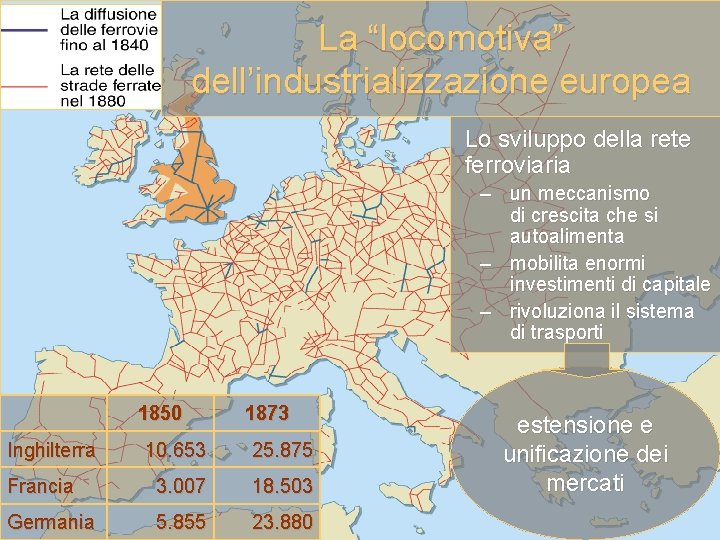 La diffusione delle ferrovie fino al 1840

La rete delle strade ferrate nel 1880

La "locomotiva" dell'industrializzazione europea

Lo sviluppo della rete ferroviaria
– un meccanismo di crescita che si autoalimenta
– mobilita enormi investimenti di capitale
– rivoluziona il sistema di trasporti

estensione e unificazione dei mercati

|  | 1850 | 1873 |
|---|---|---|
| Inghilterra | 10.653 | 25.875 |
| Francia | 3.007 | 18.503 |
| Germania | 5.855 | 23.880 |